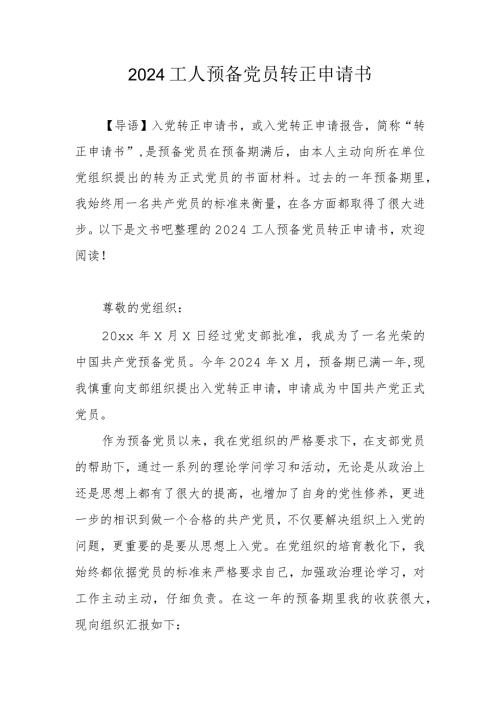 2024工人预备党员转正申请书

【导语】入党转正申请书，或入党转正申请报告，简称“转正申请书”，是预备党员在预备期满后，由本人主动向所在单位党组织提出的转为正式党员的书面材料。过去的一年预备期里，我始终用一名共产党员的标准来衡量，在各方面都取得了很大进步。以下是文书吧整理的2024工人预备党员转正申请书，欢迎阅读！

尊敬的党组织：

20xx年X月X日经过党支部批准，我成为了一名光荣的中国共产党预备党员。今年2024年X月，预备期已满一年,现我慎重向支部组织提出入党转正申请，申请成为中国共产党正式党员。

作为预备党员以来，我在党组织的严格要求下，在支部党员的帮助下，通过一系列的理论学问学习和活动，无论是从政治上还是思想上都有了很大的提高，也增加了自身的党性修养，更进一步的相识到做一个合格的共产党员，不仅要解决组织上入党的问题，更重要的是要从思想上入党。在党组织的培育教化下，我始终都依据党员的标准来严格要求自己，加强政治理论学习，对工作主动主动，仔细负责。在这一年的预备期里我的收获很大，现向组织汇报如下：